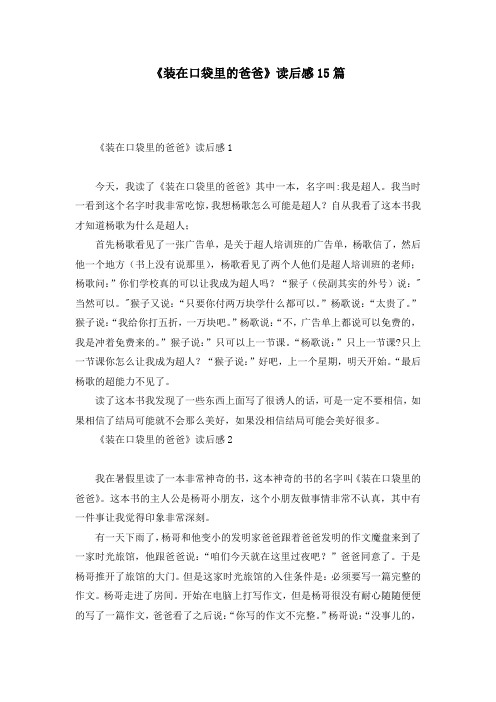 《装在口袋里的爸爸》读后感15篇

《装在口袋里的爸爸》读后感1

今天，我读了《装在口袋里的爸爸》其中一本，名字叫:我是超人。我当时一看到这个名字时我非常吃惊，我想杨歌怎么可能是超人？自从我看了这本书我才知道杨歌为什么是超人：

首先杨歌看见了一张广告单，是关于超人培训班的广告单，杨歌信了，然后他一个地方（书上没有说那里），杨歌看见了两个人他们是超人培训班的老师：杨歌问：”你们学校真的可以让我成为超人吗？“猴子（侯副其实的外号）说：”当然可以。”猴子又说：“只要你付两万块学什么都可以。”杨歌说：“太贵了。”猴子说：“我给你打五折，一万块吧。”杨歌说：“不，广告单上都说可以免费的，我是冲着免费来的。”猴子说：”只可以上一节课。“杨歌说：”只上一节课?只上一节课你怎么让我成为超人？“猴子说：”好吧，上一个星期，明天开始。“最后杨歌的超能力不见了。

读了这本书我发现了一些东西上面写了很诱人的话，可是一定不要相信，如果相信了结局可能就不会那么美好，如果没相信结局可能会美好很多。

《装在口袋里的爸爸》读后感2

我在暑假里读了一本非常神奇的书，这本神奇的书的名字叫《装在口袋里的爸爸》。这本书的主人公是杨哥小朋友，这个小朋友做事情非常不认真，其中有一件事让我觉得印象非常深刻。

有一天下雨了，杨哥和他变小的发明家爸爸跟着爸爸发明的作文魔盘来到了一家时光旅馆，他跟爸爸说：“咱们今天就在这里过夜吧？”爸爸同意了。于是杨哥推开了旅馆的大门。但是这家时光旅馆的入住条件是：必须要写一篇完整的作文。杨哥走进了房间。开始在电脑上打写作文，但是杨哥很没有耐心随随便便的写了一篇作文，爸爸看了之后说：“你写的作文不完整。”杨哥说：“没事儿的，